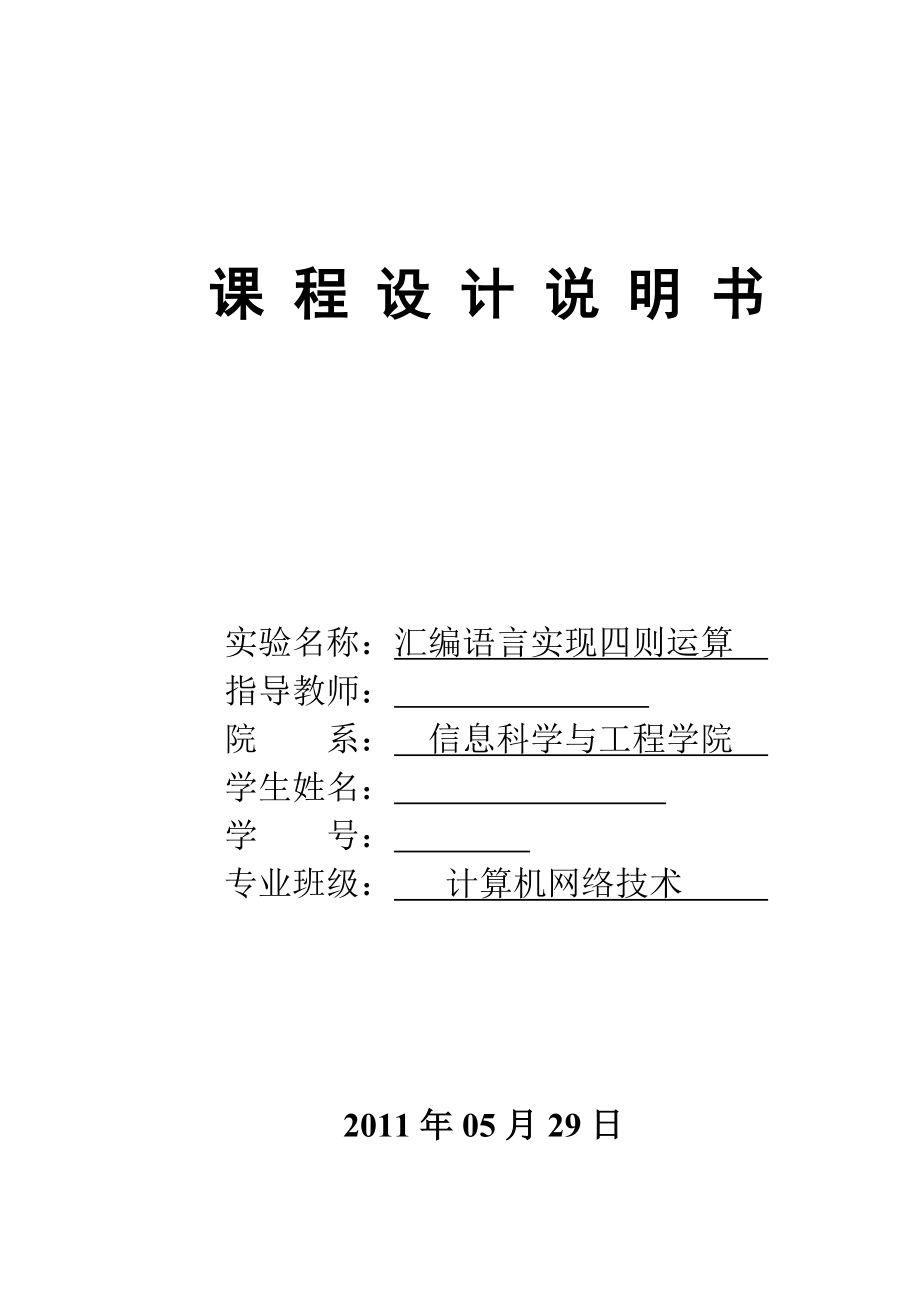 课 程 设 计 说 明 书

实验名称：汇编语言实现四则运算
指导教师：
院 系：信息科学与工程学院
学生姓名：
学 号：
专业班级：计算机网络技术

2011 年 05 月 29 日